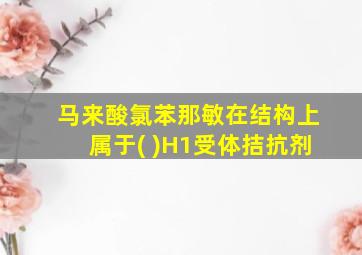 马来酸氯苯那敏在结构上属于( )H1受体拮抗剂